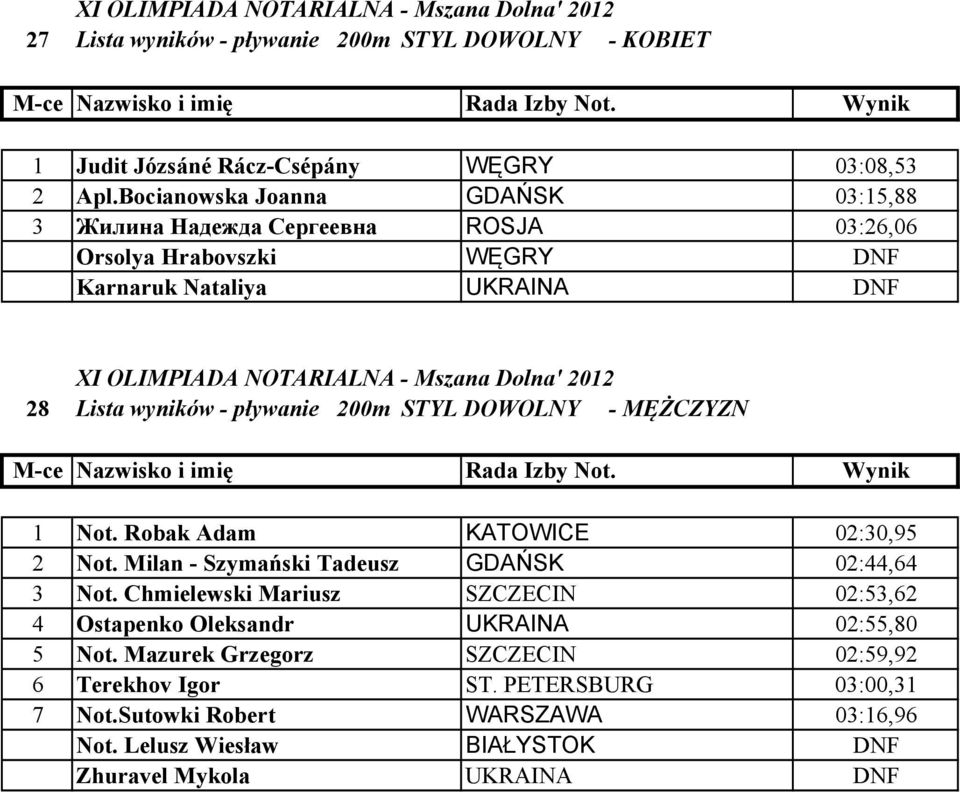 XI OLIMPIADA NOTARIALNA - Mszana Dolna' 2012
27 Lista wyników - pływanie 200m STYL DOWOLNY - KOBIET

| M-ce | Nazwisko i imię | Rada Izby Not. | Wynik |
|---|---|---|---|
| 1 | Judit Józsáné Rácz-Csépány | WĘGRY | 03:08,53 |
| 2 | Apl.Bocianowska Joanna | GDAŃSK | 03:15,88 |
| 3 | Жилина Надежда Сергеевна | ROSJA | 03:26,06 |
|  | Orsolya Hrabovszki | WĘGRY | DNF |
|  | Karnaruk Nataliya | UKRAINA | DNF |

XI OLIMPIADA NOTARIALNA - Mszana Dolna' 2012
28 Lista wyników - pływanie 200m STYL DOWOLNY - MĘŻCZYZN

| M-ce | Nazwisko i imię | Rada Izby Not. | Wynik |
|---|---|---|---|
| 1 | Not. Robak Adam | KATOWICE | 02:30,95 |
| 2 | Not. Milan - Szymański Tadeusz | GDAŃSK | 02:44,64 |
| 3 | Not. Chmielewski Mariusz | SZCZECIN | 02:53,62 |
| 4 | Ostapenko Oleksandr | UKRAINA | 02:55,80 |
| 5 | Not. Mazurek Grzegorz | SZCZECIN | 02:59,92 |
| 6 | Terekhov Igor | ST. PETERSBURG | 03:00,31 |
| 7 | Not.Sutowki Robert | WARSZAWA | 03:16,96 |
|  | Not. Lelusz Wiesław | BIAŁYSTOK | DNF |
|  | Zhuravel Mykola | UKRAINA | DNF |